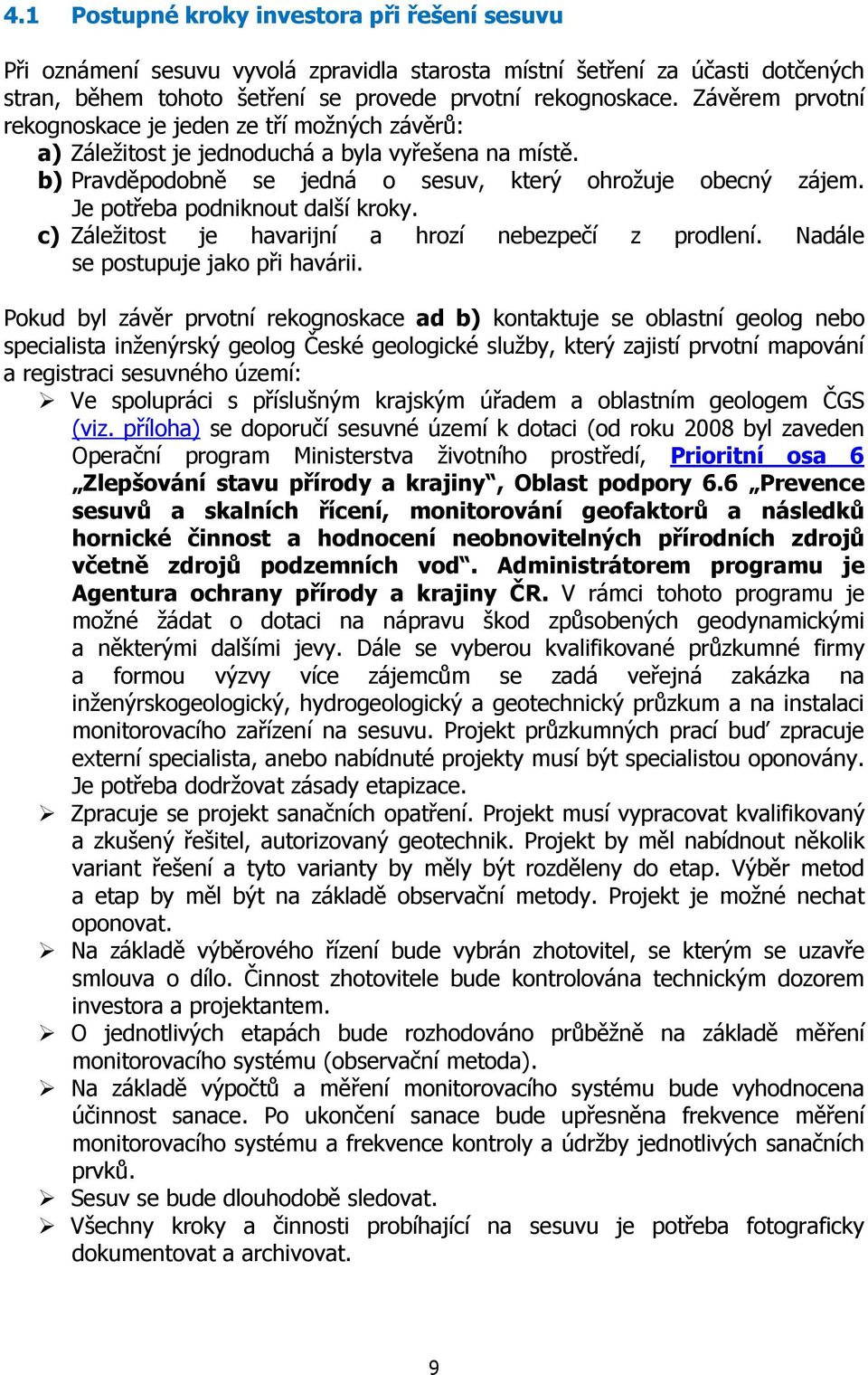 4.1 Postupné kroky investora při řešení sesuvu

Při oznámení sesuvu vyvolá zpravidla starosta místní šetření za účasti dotčených stran, během tohoto šetření se provede prvotní rekognoskace. Závěrem prvotní rekognoskace je jeden ze tří možných závěrů:
a) Záležitost je jednoduchá a byla vyřešena na místě.
b) Pravděpodobně se jedná o sesuv, který ohrožuje obecný zájem. Je potřeba podniknout další kroky.
c) Záležitost je havarijní a hrozí nebezpečí z prodlení. Nadále se postupuje jako při havárii.

Pokud byl závěr prvotní rekognoskace ad b) kontaktuje se oblastní geolog nebo specialista inženýrský geolog České geologické služby, který zajistí prvotní mapování a registraci sesuvného území:
➢ Ve spolupráci s příslušným krajským úřadem a oblastním geologem ČGS (viz. příloha) se doporučí sesuvné území k dotaci (od roku 2008 byl zaveden Operační program Ministerstva životního prostředí, Prioritní osa 6 „Zlepšování stavu přírody a krajiny“, Oblast podpory 6.6 „Prevence sesuvů a skalních řícení, monitorování geofaktorů a následků hornické činnost a hodnocení neobnovitelných přírodních zdrojů včetně zdrojů podzemních vod“. Administrátorem programu je Agentura ochrany přírody a krajiny ČR. V rámci tohoto programu je možné žádat o dotaci na nápravu škod způsobených geodynamickými a některými dalšími jevy. Dále se vyberou kvalifikované průzkumné firmy a formou výzvy více zájemcům se zadá veřejná zakázka na inženýrskogeologický, hydrogeologický a geotechnický průzkum a na instalaci monitorovacího zařízení na sesuvu. Projekt průzkumných prací buď zpracuje externí specialista, anebo nabídnuté projekty musí být specialistou oponovány. Je potřeba dodržovat zásady etapizace.
➢ Zpracuje se projekt sanačních opatření. Projekt musí vypracovat kvalifikovaný a zkušený řešitel, autorizovaný geotechnik. Projekt by měl nabídnout několik variant řešení a tyto varianty by měly být rozděleny do etap. Výběr metod a etap by měl být na základě observační metody. Projekt je možné nechat oponovat.
➢ Na základě výběrového řízení bude vybrán zhotovitel, se kterým se uzavře smlouva o dílo. Činnost zhotovitele bude kontrolována technickým dozorem investora a projektantem.
➢ O jednotlivých etapách bude rozhodováno průběžně na základě měření monitorovacího systému (observační metoda).
➢ Na základě výpočtů a měření monitorovacího systému bude vyhodnocena účinnost sanace. Po ukončení sanace bude upřesněna frekvence měření monitorovacího systému a frekvence kontroly a údržby jednotlivých sanačních prvků.
➢ Sesuv se bude dlouhodobě sledovat.
➢ Všechny kroky a činnosti probíhající na sesuvu je potřeba fotograficky dokumentovat a archivovat.

9